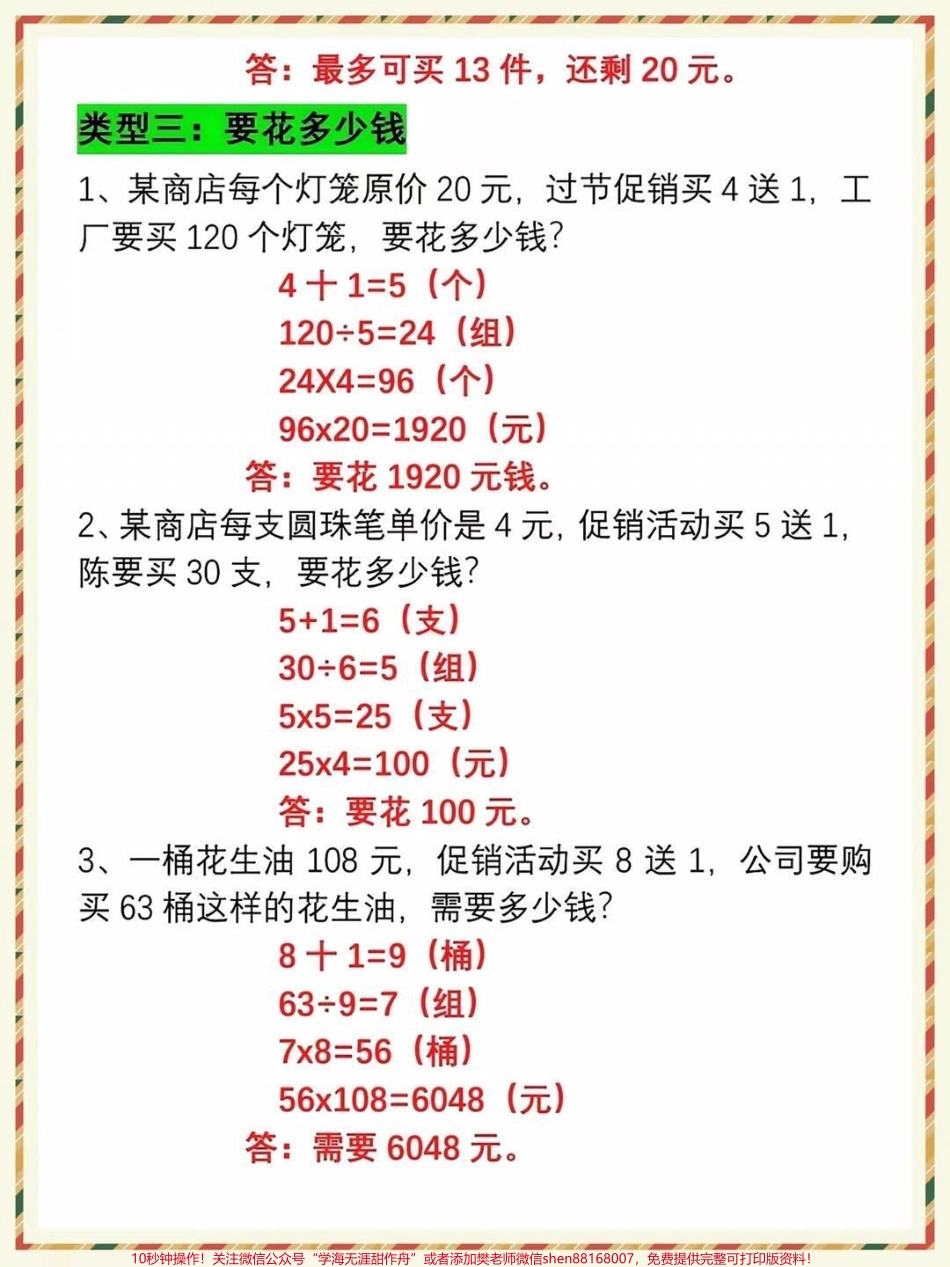 答：最多可买 13 件，还剩 20 元。

类型三：要花多少钱

1、某商店每个灯笼原价 20 元，过节促销买 4 送 1，工厂要买 120 个灯笼，要花多少钱？

4 十 1=5（个）
120÷5=24（组）
24X4=96（个）
96x20=1920（元）
答：要花 1920 元钱。

2、某商店每支圆珠笔单价是 4 元，促销活动买 5 送 1，陈要买 30 支，要花多少钱？

5+1=6（支）
30÷6=5（组）
5x5=25（支）
25x4=100（元）
答：要花 100 元。

3、一桶花生油 108 元，促销活动买 8 送 1，公司要购买 63 桶这样的花生油，需要多少钱？

8 十 1=9（桶）
63÷9=7（组）
7x8=56（桶）
56x108=6048（元）
答：需要 6048 元。

10秒钟操作！关注微信公众号“学海无涯甜作舟”或者添加樊老师微信shen88168007，免费提供完整可打印版资料！